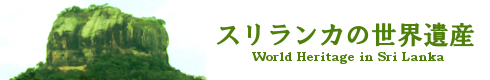 スリランカの世界遺産
World Heritage in Sri Lanka